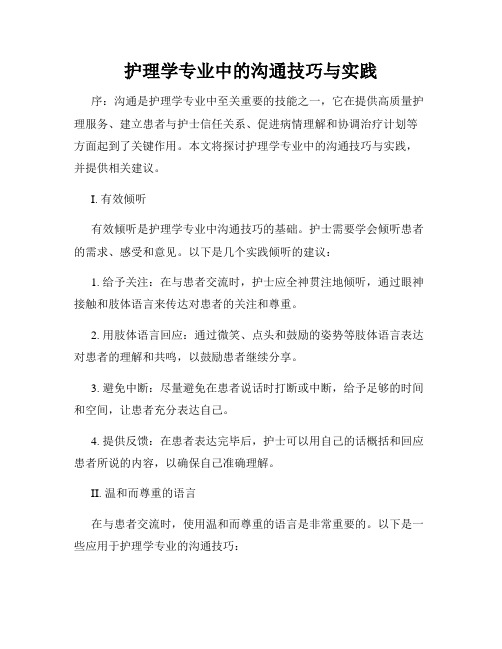 护理学专业中的沟通技巧与实践

序：沟通是护理学专业中至关重要的技能之一，它在提供高质量护理服务、建立患者与护士信任关系、促进病情理解和协调治疗计划等方面起到了关键作用。本文将探讨护理学专业中的沟通技巧与实践，并提供相关建议。

I. 有效倾听

有效倾听是护理学专业中沟通技巧的基础。护士需要学会倾听患者的需求、感受和意见。以下是几个实践倾听的建议：

1. 给予关注：在与患者交流时，护士应全神贯注地倾听，通过眼神接触和肢体语言来传达对患者的关注和尊重。

2. 用肢体语言回应：通过微笑、点头和鼓励的姿势等肢体语言表达对患者的理解和共鸣，以鼓励患者继续分享。

3. 避免中断：尽量避免在患者说话时打断或中断，给予足够的时间和空间，让患者充分表达自己。

4. 提供反馈：在患者表达完毕后，护士可以用自己的话概括和回应患者所说的内容，以确保自己准确理解。

II. 温和而尊重的语言

在与患者交流时，使用温和而尊重的语言是非常重要的。以下是一些应用于护理学专业的沟通技巧：